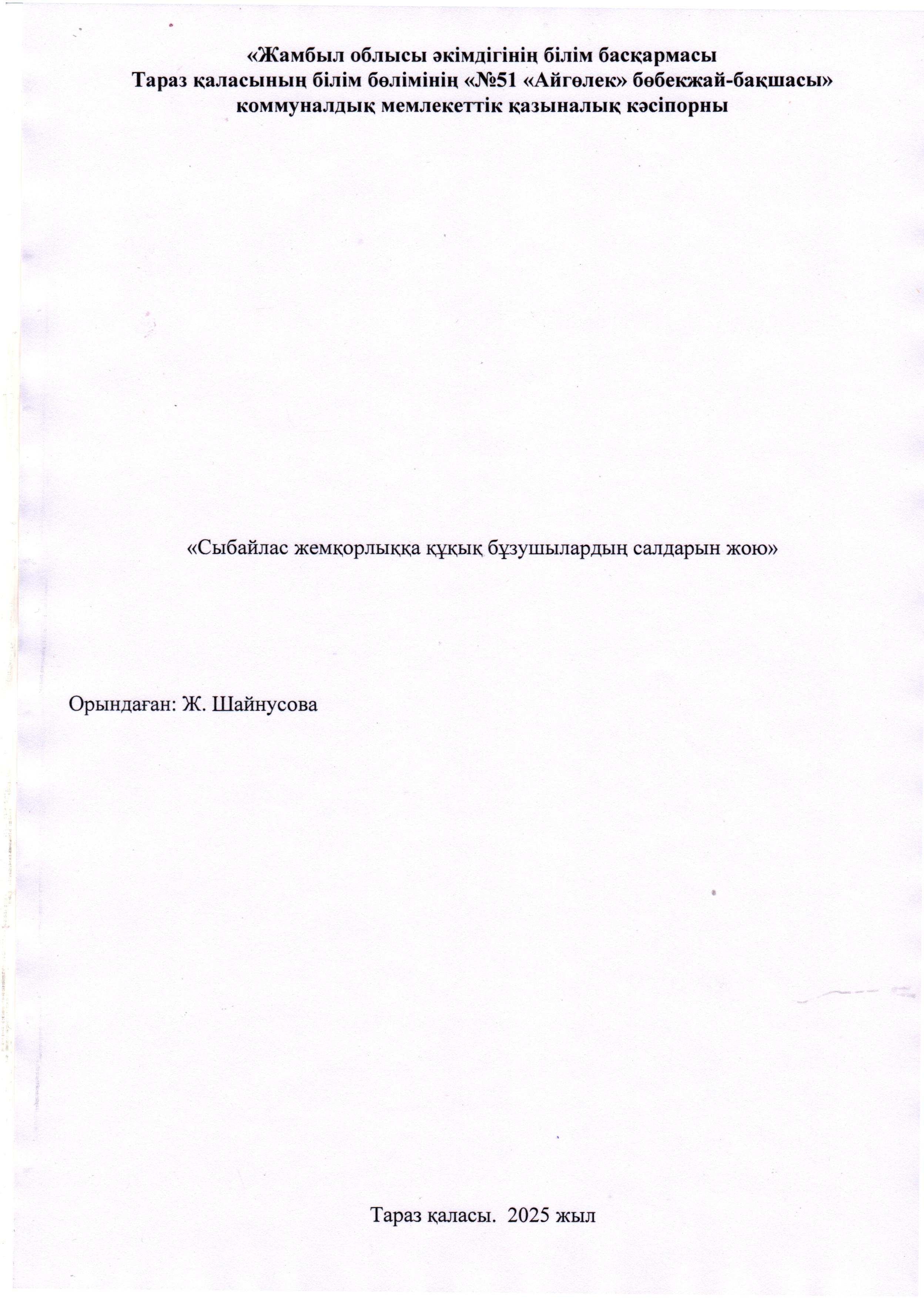 «Жамбыл облысы әкімдігінің білім басқармасы
Тараз қаласының білім бөлімінің «№51 «Айгөлек» бөбекжай-бақшасы»
коммуналдық мемлекеттік қазыналық кәсіпорны

«Сыбайлас жемқорлыққа құқық бұзушылардың салдарын жою»

Орындаған: Ж. Шайнусова

Тараз қаласы. 2025 жыл